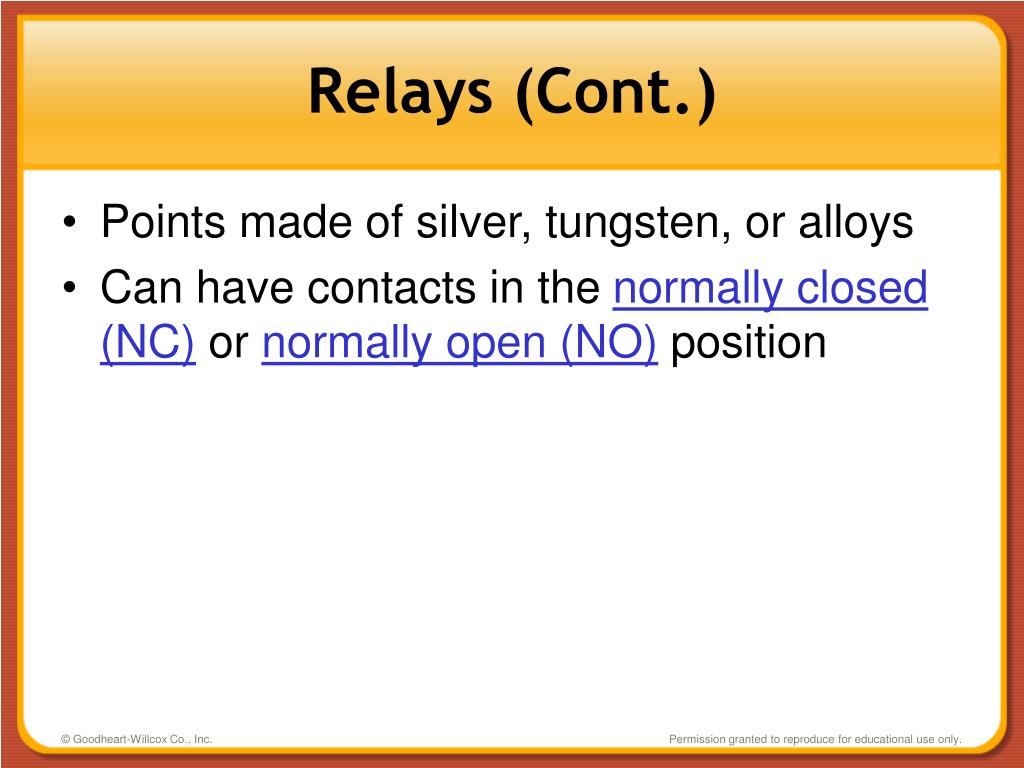 Relays (Cont.)

• Points made of silver, tungsten, or alloys
• Can have contacts in the normally closed (NC) or normally open (NO) position

© Goodheart-Willcox Co., Inc.

Permission granted to reproduce for educational use only.